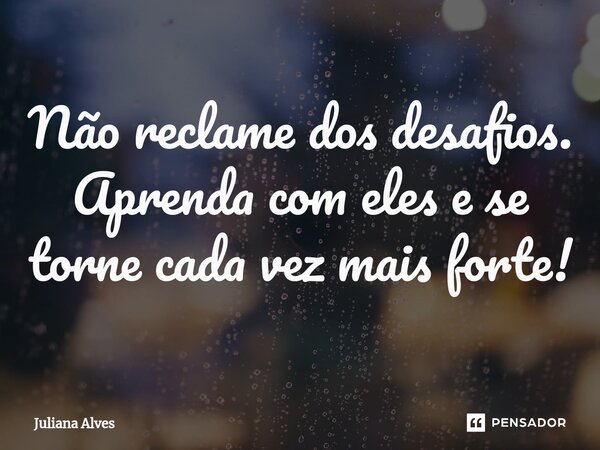 Não reclame dos desafios. Aprenda com eles e se torne cada vez mais forte!

Juliana Alves

PENSADOR